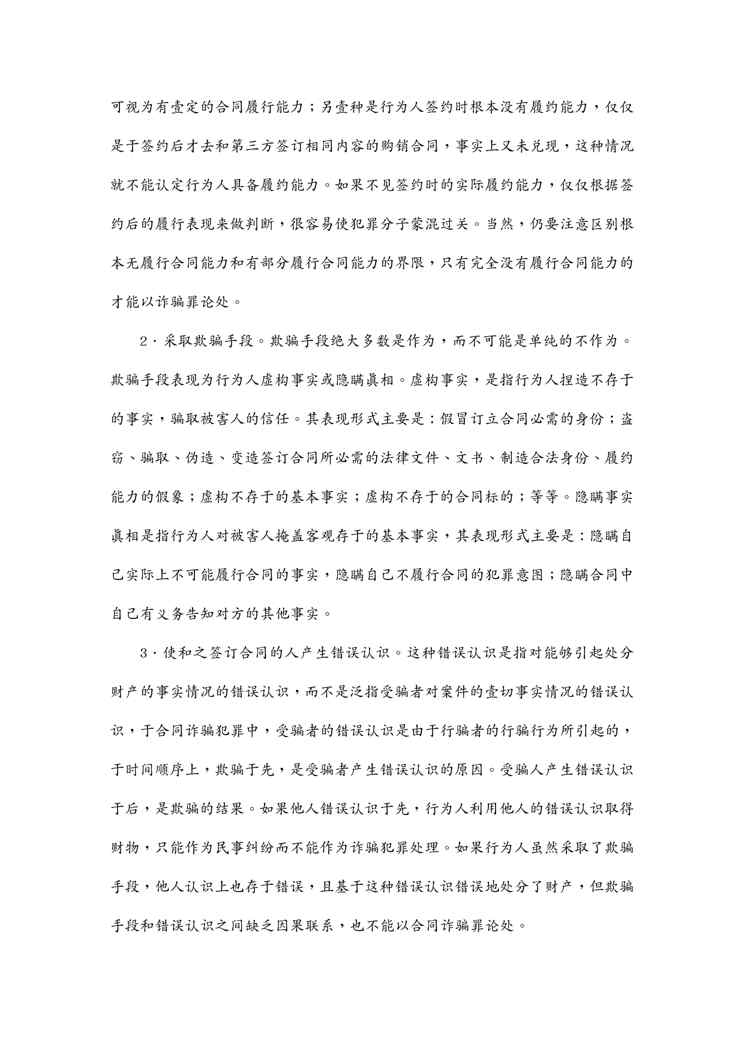 可视为有壹定的合同履行能力；另壹种是行为人签约时根本没有履约能力，仅仅是于签约后才去和第三方签订相同内容的购销合同，事实上又未兑现，这种情况就不能认定行为人具备履约能力。如果不见签约时的实际履约能力，仅仅根据签约后的履行表现来做判断，很容易使犯罪分子蒙混过关。当然，仍要注意区别根本无履行合同能力和有部分履行合同能力的界限，只有完全没有履行合同能力的才能以诈骗罪论处。

2．采取欺骗手段。欺骗手段绝大多数是作为，而不可能是单纯的不作为。欺骗手段表现为行为人虚构事实或隐瞒真相。虚构事实，是指行为人捏造不存于的事实，骗取被害人的信任。其表现形式主要是：假冒订立合同必需的身份；盗窃、骗取、伪造、变造签订合同所必需的法律文件、文书、制造合法身份、履约能力的假象；虚构不存于的基本事实；虚构不存于的合同标的；等等。隐瞒事实真相是指行为人对被害人掩盖客观存于的基本事实，其表现形式主要是：隐瞒自己实际上不可能履行合同的事实，隐瞒自己不履行合同的犯罪意图；隐瞒合同中自己有义务告知对方的其他事实。

3．使和之签订合同的人产生错误认识。这种错误认识是指对能够引起处分财产的事实情况的错误认识，而不是泛指受骗者对案件的壹切事实情况的错误认识，于合同诈骗犯罪中，受骗者的错误认识是由于行骗者的行骗行为所引起的，于时间顺序上，欺骗于先，是受骗者产生错误认识的原因。受骗人产生错误认识于后，是欺骗的结果。如果他人错误认识于先，行为人利用他人的错误认识取得财物，只能作为民事纠纷而不能作为诈骗犯罪处理。如果行为人虽然采取了欺骗手段，他人认识上也存于错误，且基于这种错误认识错误地处分了财产，但欺骗手段和错误认识之间缺乏因果联系，也不能以合同诈骗罪论处。